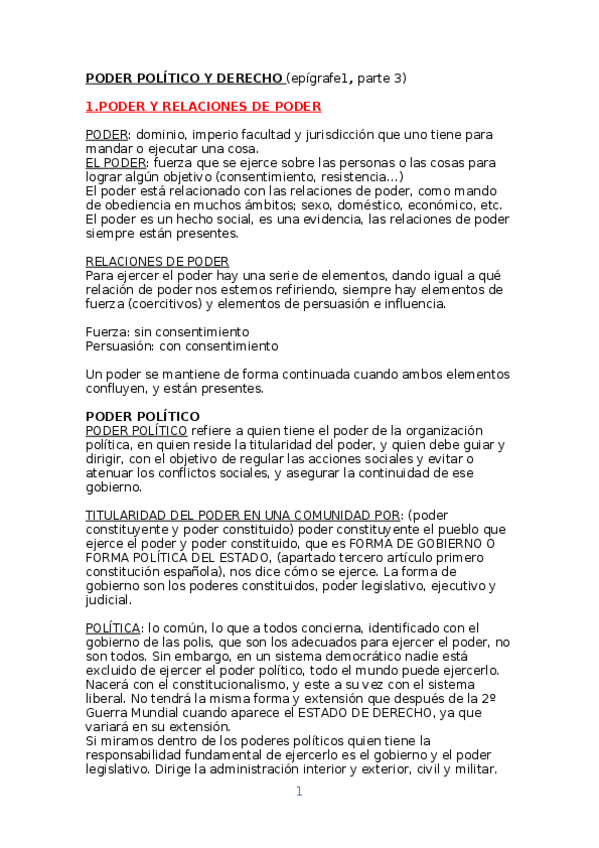 PODER POLÍTICO Y DERECHO (epígrafe1, parte 3)

1.PODER Y RELACIONES DE PODER

PODER: dominio, imperio facultad y jurisdicción que uno tiene para mandar o ejecutar una cosa.
EL PODER: fuerza que se ejerce sobre las personas o las cosas para lograr algún objetivo (consentimiento, resistencia…)
El poder está relacionado con las relaciones de poder, como mando de obediencia en muchos ámbitos; sexo, doméstico, económico, etc.
El poder es un hecho social, es una evidencia, las relaciones de poder siempre están presentes.

RELACIONES DE PODER
Para ejercer el poder hay una serie de elementos, dando igual a qué relación de poder nos estemos refiriendo, siempre hay elementos de fuerza (coercitivos) y elementos de persuasión e influencia.

Fuerza: sin consentimiento
Persuasión: con consentimiento

Un poder se mantiene de forma continuada cuando ambos elementos confluyen, y están presentes.

PODER POLÍTICO
PODER POLÍTICO refiere a quien tiene el poder de la organización política, en quien reside la titularidad del poder, y quien debe guiar y dirigir, con el objetivo de regular las acciones sociales y evitar o atenuar los conflictos sociales, y asegurar la continuidad de ese gobierno.

TITULARIDAD DEL PODER EN UNA COMUNIDAD POR: (poder constituyente y poder constituido) poder constituyente el pueblo que ejerce el poder y poder constituido, que es FORMA DE GOBIERNO O FORMA POLÍTICA DEL ESTADO, (apartado tercero artículo primero constitución española), nos dice cómo se ejerce. La forma de gobierno son los poderes constituidos, poder legislativo, ejecutivo y judicial.

POLÍTICA: lo común, lo que a todos concierna, identificado con el gobierno de las polis, que son los adecuados para ejercer el poder, no son todos. Sin embargo, en un sistema democrático nadie está excluido de ejercer el poder político, todo el mundo puede ejercerlo.
Nacerá con el constitucionalismo, y este a su vez con el sistema liberal. No tendrá la misma forma y extensión que después de la 2º Guerra Mundial cuando aparece el ESTADO DE DERECHO, ya que variará en su extensión.
Si miramos dentro de los poderes políticos quien tiene la responsabilidad fundamental de ejercerlo es el gobierno y el poder legislativo. Dirige la administración interior y exterior, civil y militar.

1